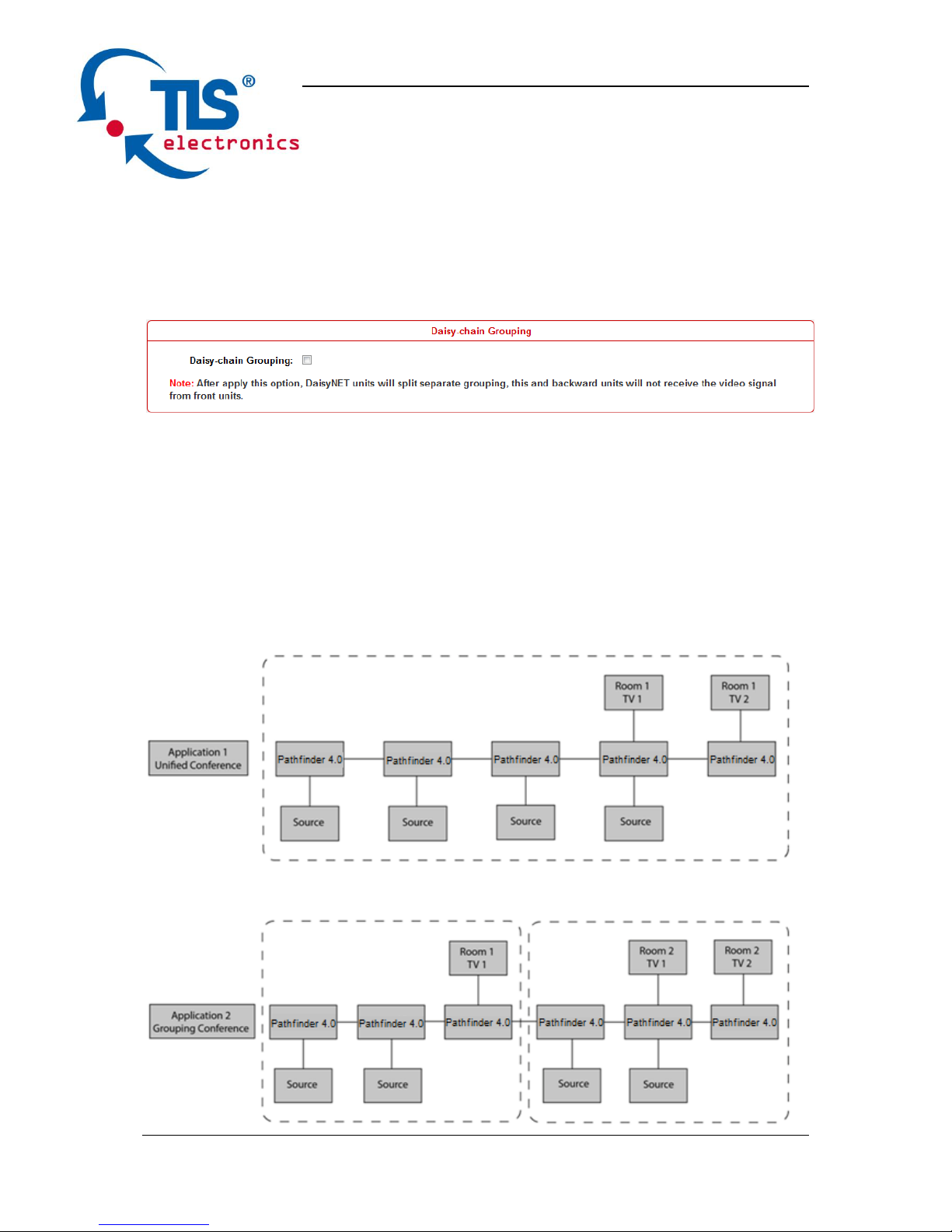 TLS®
electronics

Daisy-chain Grouping

Daisy-chain Grouping:

Note: After apply this option, DaisyNET units will split separate grouping, this and backward units will not receive the video signal from front units.

Application 1
Unified Conference

Room 1
TV 1

Room 1
TV 2

Pathfinder 4.0

Pathfinder 4.0

Pathfinder 4.0

Pathfinder 4.0

Pathfinder 4.0

Source

Source

Source

Source

Application 2
Grouping Conference

Room 1
TV 1

Room 2
TV 1

Room 2
TV 2

Pathfinder 4.0

Pathfinder 4.0

Pathfinder 4.0

Pathfinder 4.0

Pathfinder 4.0

Pathfinder 4.0

Source

Source

Source

Source